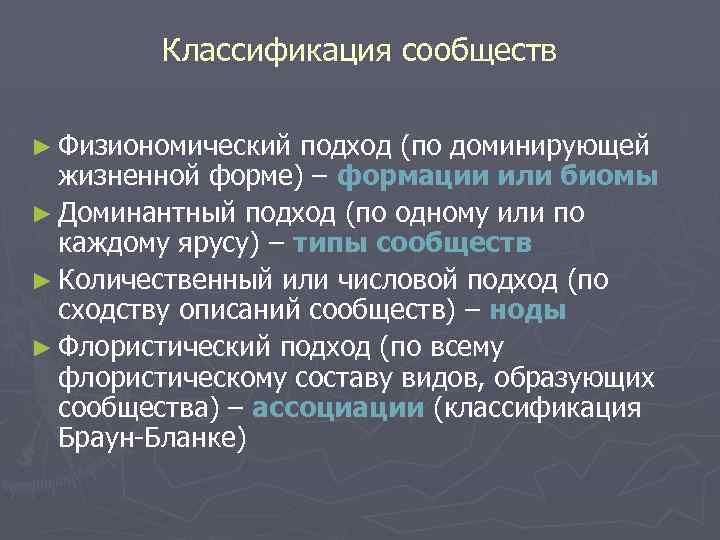 Классификация сообществ

► Физиономический подход (по доминирующей жизненной форме) – формации или биомы

► Доминантный подход (по одному или по каждому ярусу) – типы сообществ

► Количественный или числовой подход (по сходству описаний сообществ) – ноды

► Флористический подход (по всему флористическому составу видов, образующих сообщества) – ассоциации (классификация Браун-Бланке)